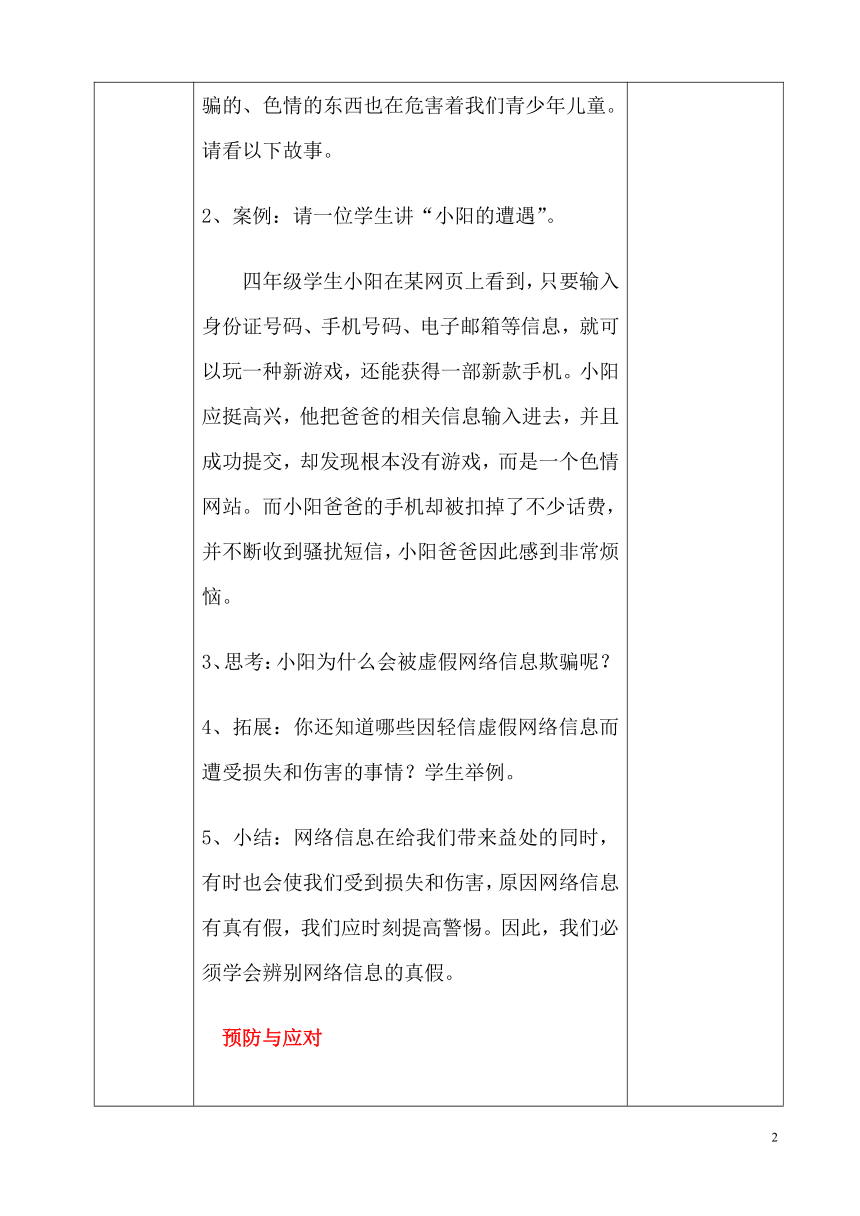 骗的、色情的东西也在危害着我们青少年儿童。请看以下故事。

2、案例：请一位学生讲“小阳的遭遇”。

四年级学生小阳在某网页上看到，只要输入身份证号码、手机号码、电子邮箱等信息，就可以玩一种新游戏，还能获得一部新款手机。小阳应挺高兴，他把爸爸的相关信息输入进去，并且成功提交，却发现根本没有游戏，而是一个色情网站。而小阳爸爸的手机却被扣掉了不少话费，并不断收到骚扰短信，小阳爸爸因此感到非常烦恼。

3、思考：小阳为什么会被虚假网络信息欺骗呢？

4、拓展：你还知道哪些因轻信虚假网络信息而遭受损失和伤害的事情？学生举例。

5、小结：网络信息在给我们带来益处的同时，有时也会使我们受到损失和伤害，原因网络信息有真有假，我们应时刻提高警惕。因此，我们必须学会辨别网络信息的真假。

预防与应对

2